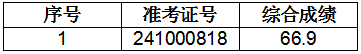 | 序号 | 准考证号 | 综合成绩 |
|---|---|---|
| 1 | 241000818 | 66.9 |